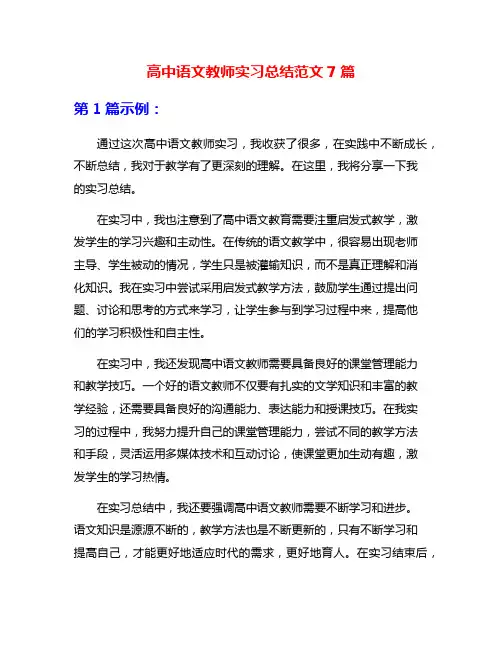 高中语文教师实习总结范文 7 篇

第 1 篇示例：

通过这次高中语文教师实习，我收获了很多，在实践中不断成长，不断总结，我对于教学有了更深刻的理解。在这里，我将分享一下我的实习总结。

在实习中，我也注意到了高中语文教育需要注重启发式教学，激发学生的学习兴趣和主动性。在传统的语文教学中，很容易出现老师主导、学生被动的情况，学生只是被灌输知识，而不是真正理解和消化知识。我在实习中尝试采用启发式教学方法，鼓励学生通过提出问题、讨论和思考的方式来学习，让学生参与到学习过程中来，提高他们的学习积极性和自主性。

在实习中，我还发现高中语文教师需要具备良好的课堂管理能力和教学技巧。一个好的语文教师不仅要有扎实的文学知识和丰富的教学经验，还需要具备良好的沟通能力、表达能力和授课技巧。在我实习的过程中，我努力提升自己的课堂管理能力，尝试不同的教学方法和手段，灵活运用多媒体技术和互动讨论，使课堂更加生动有趣，激发学生的学习热情。

在实习总结中，我还要强调高中语文教师需要不断学习和进步。语文知识是源源不断的，教学方法也是不断更新的，只有不断学习和提高自己，才能更好地适应时代的需求，更好地育人。在实习结束后，